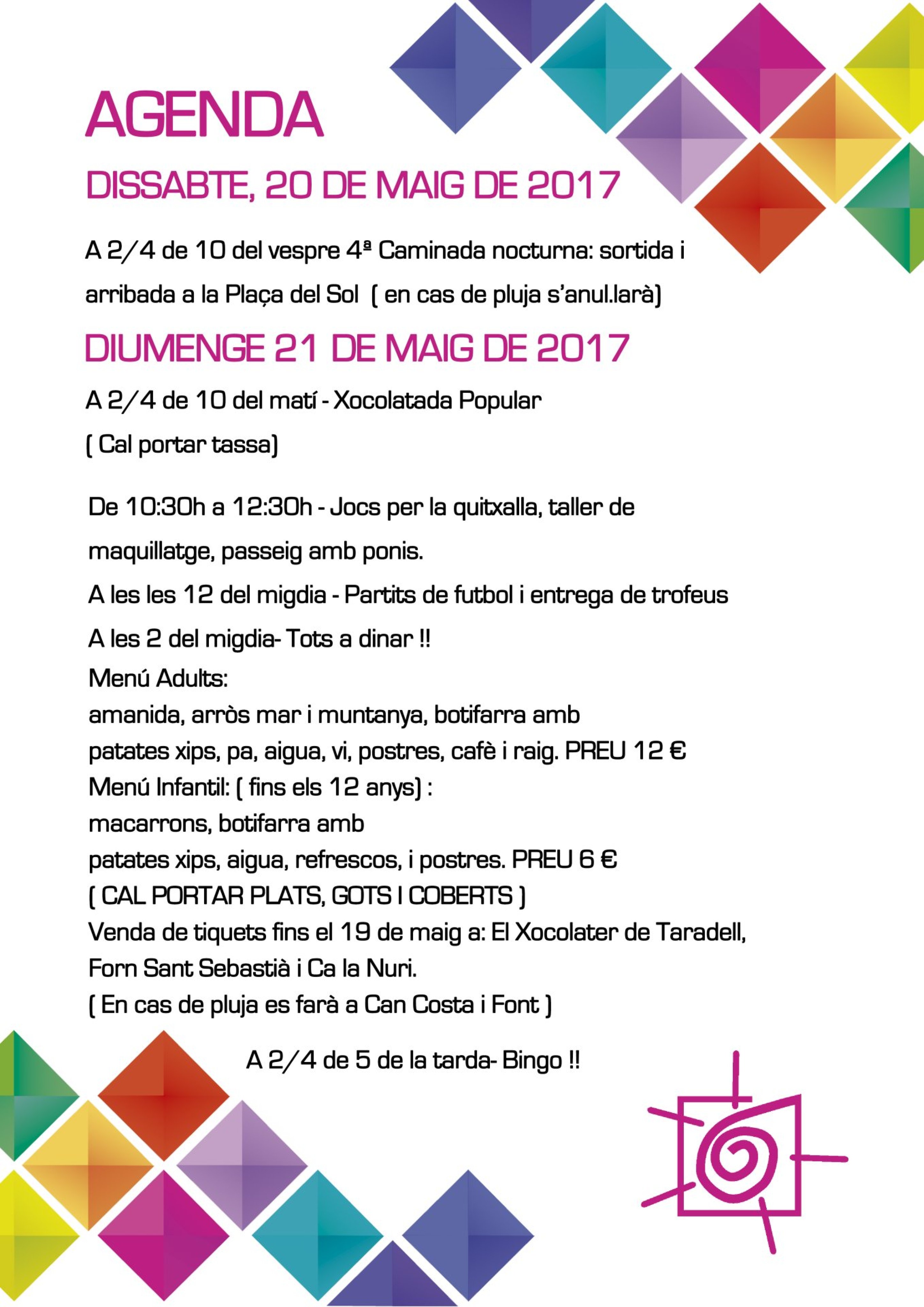 AGENDA

DISSABTE, 20 DE MAIG DE 2017

A 2/4 de 10 del vespre 4ª Caminada nocturna: sortida i arribada a la Plaça del Sol ( en cas de pluja s'anul.larà)

DIUMENGE 21 DE MAIG DE 2017

A 2/4 de 10 del matí - Xocolatada Popular
( Cal portar tassa)

De 10:30h a 12:30h - Jocs per la quitxalla, taller de maquillatge, passeig amb ponis.

A les les 12 del migdia - Partits de futbol i entrega de trofeus

A les 2 del migdia- Tots a dinar !!
Menú Adults:
amanida, arròs mar i muntanya, botifarra amb
patates xips, pa, aigua, vi, postres, cafè i raig. PREU 12 €
Menú Infantil: ( fins els 12 anys) :
macarrons, botifarra amb
patates xips, aigua, refrescos, i postres. PREU 6 €
( CAL PORTAR PLATS, GOTS I COBERTS )
Venda de tiquets fins el 19 de maig a: El Xocolater de Taradell, Forn Sant Sebastià i Ca la Nuri.
( En cas de pluja es farà a Can Costa i Font )

A 2/4 de 5 de la tarda- Bingo !!